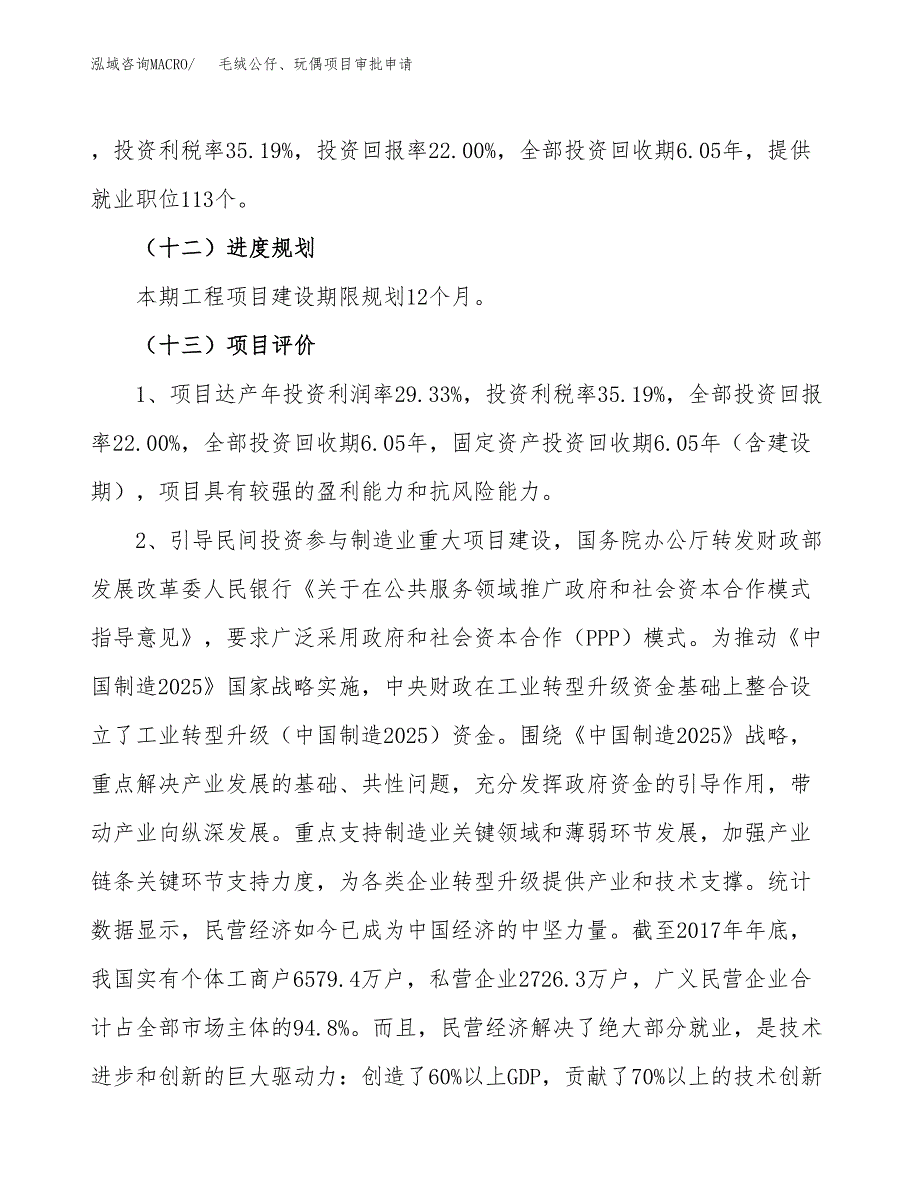 泓域咨询MACRO/　毛绒公仔、玩偶项目审批申请

，投资利税率35.19%，投资回报率22.00%，全部投资回收期6.05年，提供就业职位113个。

（十二）进度规划

本期工程项目建设期限规划12个月。

（十三）项目评价

1、项目达产年投资利润率29.33%，投资利税率35.19%，全部投资回报率22.00%，全部投资回收期6.05年，固定资产投资回收期6.05年（含建设期），项目具有较强的盈利能力和抗风险能力。

2、引导民间投资参与制造业重大项目建设，国务院办公厅转发财政部发展改革委人民银行《关于在公共服务领域推广政府和社会资本合作模式指导意见》，要求广泛采用政府和社会资本合作（PPP）模式。为推动《中国制造2025》国家战略实施，中央财政在工业转型升级资金基础上整合设立了工业转型升级（中国制造2025）资金。围绕《中国制造2025》战略，重点解决产业发展的基础、共性问题，充分发挥政府资金的引导作用，带动产业向纵深发展。重点支持制造业关键领域和薄弱环节发展，加强产业链条关键环节支持力度，为各类企业转型升级提供产业和技术支撑。统计数据显示，民营经济如今已成为中国经济的中坚力量。截至2017年年底，我国实有个体工商户6579.4万户，私营企业2726.3万户，广义民营企业合计占全部市场主体的94.8%。而且，民营经济解决了绝大部分就业，是技术进步和创新的巨大驱动力：创造了60%以上GDP，贡献了70%以上的技术创新